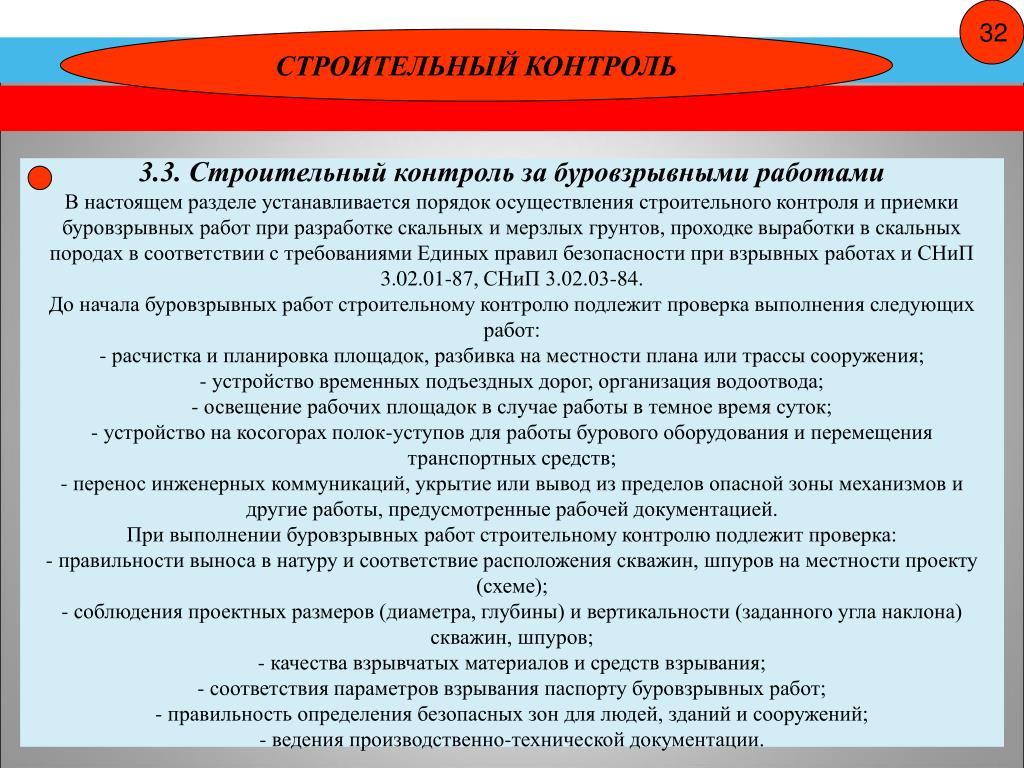 32

СТРОИТЕЛЬНЫЙ КОНТРОЛЬ

3.3. Строительный контроль за буровзрывными работами

В настоящем разделе устанавливается порядок осуществления строительного контроля и приемки буровзрывных работ при разработке скальных и мерзлых грунтов, проходке выработки в скальных породах в соответствии с требованиями Единых правил безопасности при взрывных работах и СНиП 3.02.01-87, СНиП 3.02.03-84.

До начала буровзрывных работ строительному контролю подлежит проверка выполнения следующих работ:

- расчистка и планировка площадок, разбивка на местности плана или трассы сооружения;

- устройство временных подъездных дорог, организация водоотвода;

- освещение рабочих площадок в случае работы в темное время суток;

- устройство на косогорах полок-уступов для работы бурового оборудования и перемещения транспортных средств;

- перенос инженерных коммуникаций, укрытие или вывод из пределов опасной зоны механизмов и другие работы, предусмотренные рабочей документацией.

При выполнении буровзрывных работ строительному контролю подлежит проверка:

- правильности выноса в натуру и соответствие расположения скважин, шпуров на местности проекту (схеме);

- соблюдения проектных размеров (диаметра, глубины) и вертикальности (заданного угла наклона) скважин, шпуров;

- качества взрывчатых материалов и средств взрывания;

- соответствия параметров взрывания паспорту буровзрывных работ;

- правильность определения безопасных зон для людей, зданий и сооружений;

- ведения производственно-технической документации.